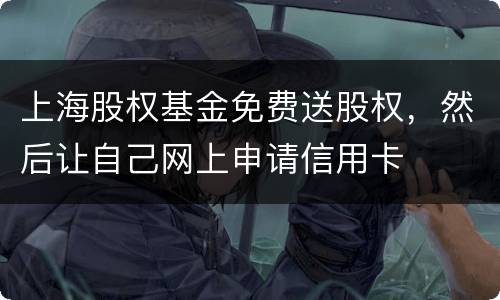 上海股权基金免费送股权，然后让自己网上申请信用卡